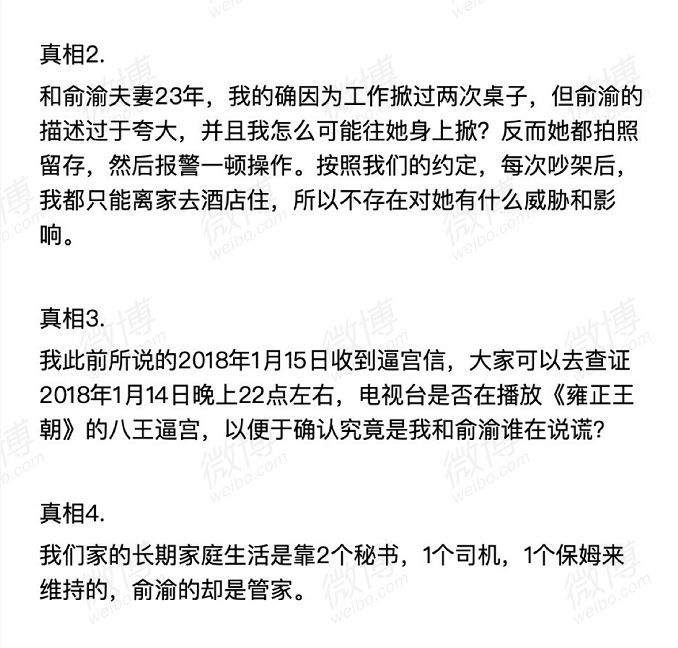 真相2.

和俞渝夫妻23年，我的确因为工作掀过两次桌子，但俞渝的描述过于夸大，并且我怎么可能往她身上掀？反而她都拍照留存，然后报警一顿操作。按照我们的约定，每次吵架后，我都只能离家去酒店住，所以不存在对她有什么威胁和影响。

真相3.

我此前所说的2018年1月15日收到逼宫信，大家可以去查证2018年1月14日晚上22点左右，电视台是否在播放《雍正王朝》的八王逼宫，以便于确认究竟是我和俞渝谁在说谎？

真相4.

我们家的长期家庭生活是靠2个秘书，1个司机，1个保姆来维持的，俞渝的却是管家。

微博 weibo.com